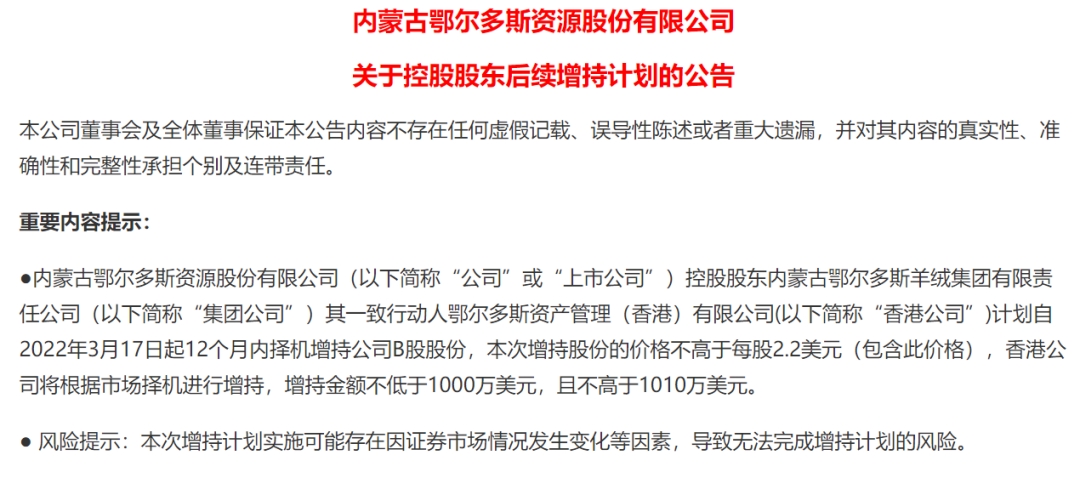 内蒙古鄂尔多斯资源股份有限公司

关于控股股东后续增持计划的公告

本公司董事会及全体董事保证本公告内容不存在任何虚假记载、误导性陈述或者重大遗漏，并对其内容的真实性、准确性和完整性承担个别及连带责任。

重要内容提示：

●内蒙古鄂尔多斯资源股份有限公司（以下简称“公司”或“上市公司”）控股股东内蒙古鄂尔多斯羊绒集团有限责任公司（以下简称“集团公司”）其一致行动人鄂尔多斯资产管理（香港）有限公司(以下简称“香港公司”)计划自2022年3月17日起12个月内择机增持公司B股股份，本次增持股份的价格不高于每股2.2美元（包含此价格），香港公司将根据市场择机进行增持，增持金额不低于1000万美元，且不高于1010万美元。

● 风险提示：本次增持计划实施可能存在因证券市场情况发生变化等因素，导致无法完成增持计划的风险。